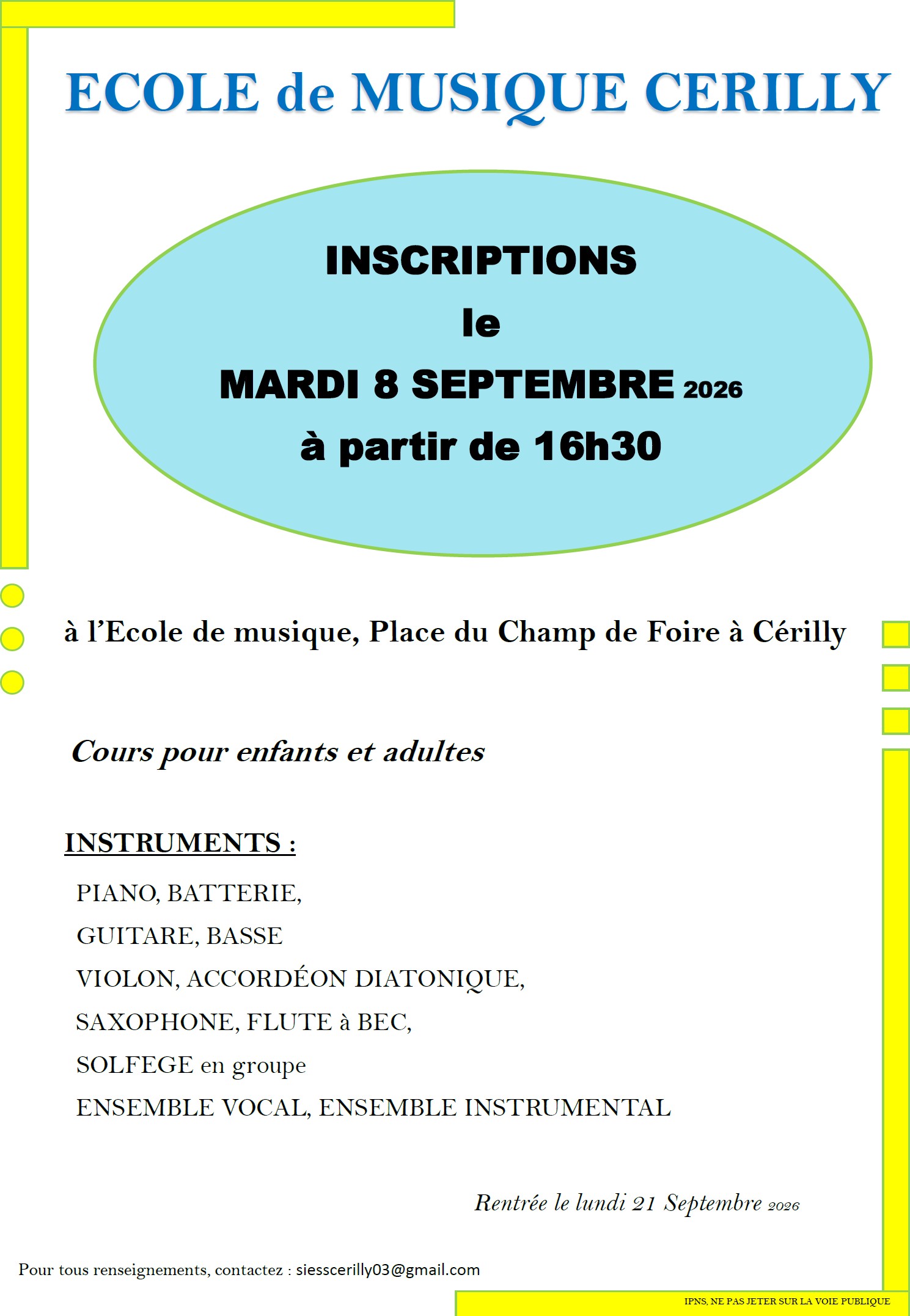 ECOLE de MUSIQUE CERILLY

INSCRIPTIONS
le
MARDI 8 SEPTEMBRE 2026
à partir de 16h30

à l'Ecole de musique, Place du Champ de Foire à Cérilly

Cours pour enfants et adultes

INSTRUMENTS :

PIANO, BATTERIE,
GUITARE, BASSE
VIOLON, ACCORDÉON DIATONIQUE,
SAXOPHONE, FLUTE à BEC,
SOLFEGE en groupe
ENSEMBLE VOCAL, ENSEMBLE INSTRUMENTAL

Rentrée le lundi 21 Septembre 2026

Pour tous renseignements, contactez : siesscerilly03@gmail.com

IPNS, NE PAS JETER SUR LA VOIE PUBLIQUE